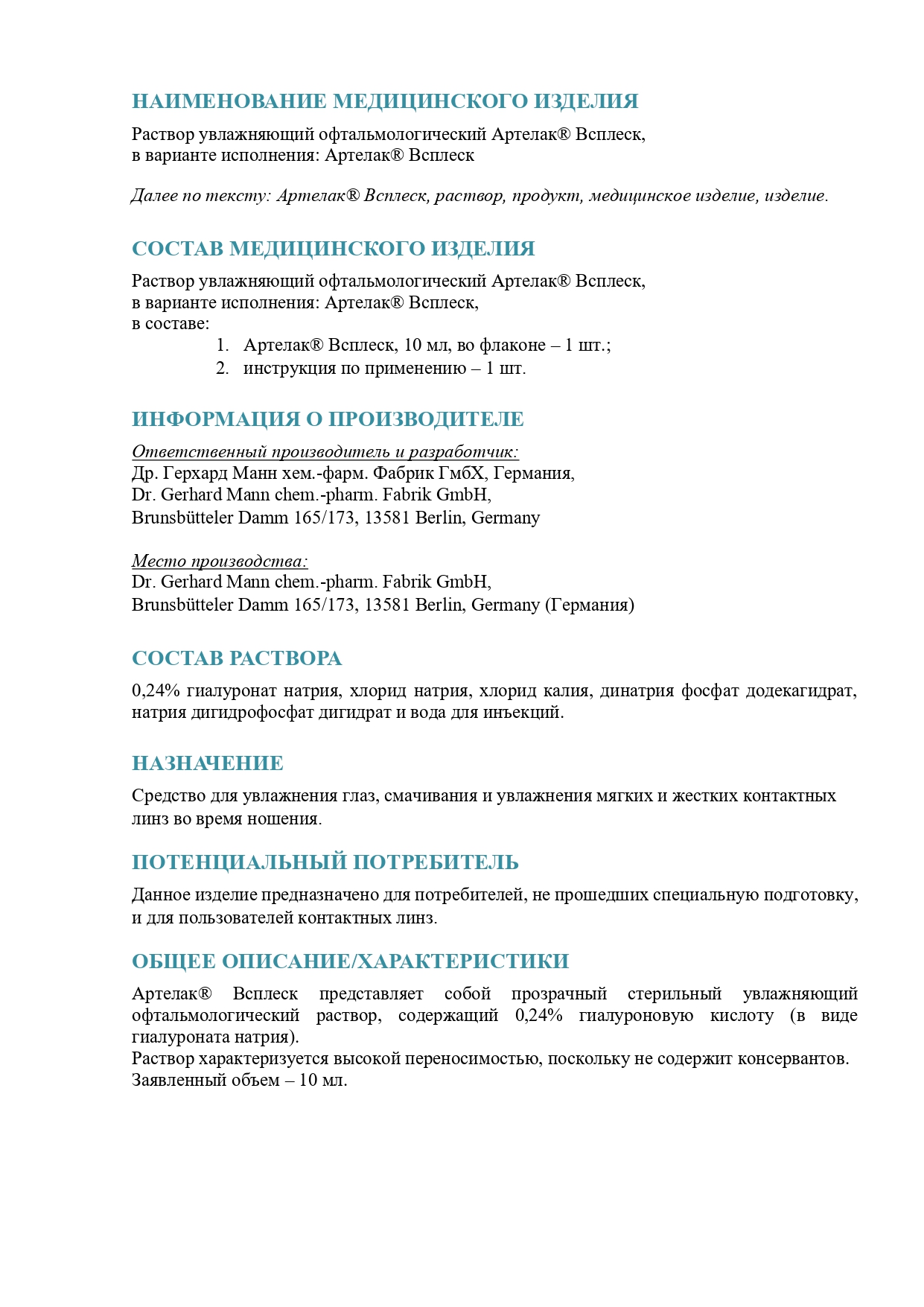 НАИМЕНОВАНИЕ МЕДИЦИНСКОГО ИЗДЕЛИЯ

Раствор увлажняющий офтальмологический Артелак® Всплеск, в варианте исполнения: Артелак® Всплеск

Далее по тексту: Артелак® Всплеск, раствор, продукт, медицинское изделие, изделие.

СОСТАВ МЕДИЦИНСКОГО ИЗДЕЛИЯ

Раствор увлажняющий офтальмологический Артелак® Всплеск, в варианте исполнения: Артелак® Всплеск, в составе:

1. Артелак® Всплеск, 10 мл, во флаконе – 1 шт.;
2. инструкция по применению – 1 шт.

ИНФОРМАЦИЯ О ПРОИЗВОДИТЕЛЕ

Ответственный производитель и разработчик:
Др. Герхард Манн хем.-фарм. Фабрик ГмбХ, Германия,
Dr. Gerhard Mann chem.-pharm. Fabrik GmbH,
Brunsbütteler Damm 165/173, 13581 Berlin, Germany

Место производства:
Dr. Gerhard Mann chem.-pharm. Fabrik GmbH,
Brunsbütteler Damm 165/173, 13581 Berlin, Germany (Германия)

СОСТАВ РАСТВОРА

0,24% гиалуронат натрия, хлорид натрия, хлорид калия, динатрия фосфат додекагидрат, натрия дигидрофосфат дигидрат и вода для инъекций.

НАЗНАЧЕНИЕ

Средство для увлажнения глаз, смачивания и увлажнения мягких и жестких контактных линз во время ношения.

ПОТЕНЦИАЛЬНЫЙ ПОТРЕБИТЕЛЬ

Данное изделие предназначено для потребителей, не прошедших специальную подготовку, и для пользователей контактных линз.

ОБЩЕЕ ОПИСАНИЕ/ХАРАКТЕРИСТИКИ

Артелак® Всплеск представляет собой прозрачный стерильный увлажняющий офтальмологический раствор, содержащий 0,24% гиалуроновую кислоту (в виде гиалуроната натрия).
Раствор характеризуется высокой переносимостью, поскольку не содержит консервантов.
Заявленный объем – 10 мл.